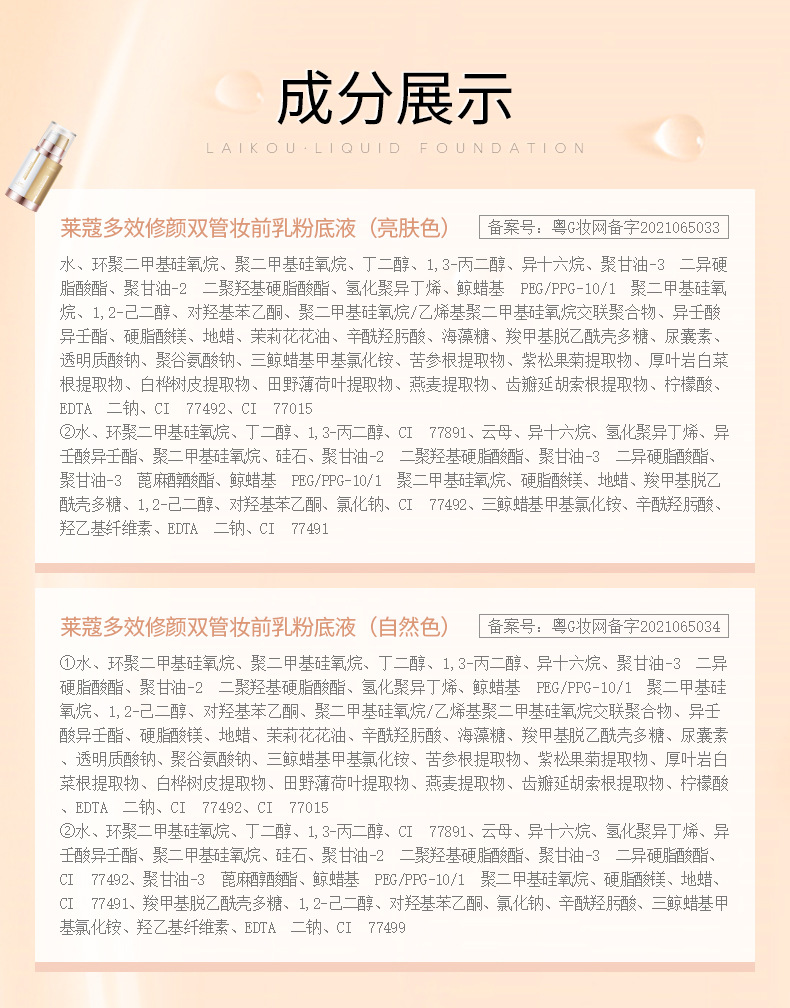 成分展示

LAIKOU·LIQUID FOUNDATION

莱蔻多效修颜双管妆前乳粉底液（亮肤色）

备案号：粤G妆网备字2021065033

水、环聚二甲基硅氧烷、聚二甲基硅氧烷、丁二醇、1,3-丙二醇、异十六烷、聚甘油-3 二异硬脂酸酯、聚甘油-2 二聚羟基硬脂酸酯、氢化聚异丁烯、鲸蜡基 PEG/PPG-10/1 聚二甲基硅氧烷、1,2-己二醇、对羟基苯乙酮、聚二甲基硅氧烷/乙烯基聚二甲基硅氧烷交联聚合物、异壬酸异壬酯、硬脂酸镁、地蜡、茉莉花花油、辛酰羟肟酸、海藻糖、羧甲基脱乙酰壳多糖、尿囊素、透明质酸钠、聚谷氨酸钠、三鲸蜡基甲基氯化铵、苦参根提取物、紫松果菊提取物、厚叶岩白菜根提取物、白桦树皮提取物、田野薄荷叶提取物、燕麦提取物、齿瓣延胡索根提取物、柠檬酸、EDTA 二钠、CI 77492、CI 77015

②水、环聚二甲基硅氧烷、丁二醇、1,3-丙二醇、CI 77891、云母、异十六烷、氢化聚异丁烯、异壬酸异壬酯、聚二甲基硅氧烷、硅石、聚甘油-2 二聚羟基硬脂酸酯、聚甘油-3 二异硬脂酸酯、聚甘油-3 蓖麻醇酸酯、鲸蜡基 PEG/PPG-10/1 聚二甲基硅氧烷、硬脂酸镁、地蜡、羧甲基脱乙酰壳多糖、1,2-己二醇、对羟基苯乙酮、氯化钠、CI 77492、三鲸蜡基甲基氯化铵、辛酰羟肟酸、羟乙基纤维素、EDTA 二钠、CI 77491

莱蔻多效修颜双管妆前乳粉底液（自然色）

备案号：粤G妆网备字2021065034

①水、环聚二甲基硅氧烷、聚二甲基硅氧烷、丁二醇、1,3-丙二醇、异十六烷、聚甘油-3 二异硬脂酸酯、聚甘油-2 二聚羟基硬脂酸酯、氢化聚异丁烯、鲸蜡基 PEG/PPG-10/1 聚二甲基硅氧烷、1,2-己二醇、对羟基苯乙酮、聚二甲基硅氧烷/乙烯基聚二甲基硅氧烷交联聚合物、异壬酸异壬酯、硬脂酸镁、地蜡、茉莉花花油、辛酰羟肟酸、海藻糖、羧甲基脱乙酰壳多糖、尿囊素、透明质酸钠、聚谷氨酸钠、三鲸蜡基甲基氯化铵、苦参根提取物、紫松果菊提取物、厚叶岩白菜根提取物、白桦树皮提取物、田野薄荷叶提取物、燕麦提取物、齿瓣延胡索根提取物、柠檬酸、EDTA 二钠、CI 77492、CI 77015

②水、环聚二甲基硅氧烷、丁二醇、1,3-丙二醇、CI 77891、云母、异十六烷、氢化聚异丁烯、异壬酸异壬酯、聚二甲基硅氧烷、硅石、聚甘油-2 二聚羟基硬脂酸酯、聚甘油-3 二异硬脂酸酯、CI 77492、聚甘油-3 蓖麻醇酸酯、鲸蜡基 PEG/PPG-10/1 聚二甲基硅氧烷、硬脂酸镁、地蜡、CI 77491、羧甲基脱乙酰壳多糖、1,2-己二醇、对羟基苯乙酮、氯化钠、辛酰羟肟酸、三鲸蜡基甲基氯化铵、羟乙基纤维素、EDTA 二钠、CI 77499